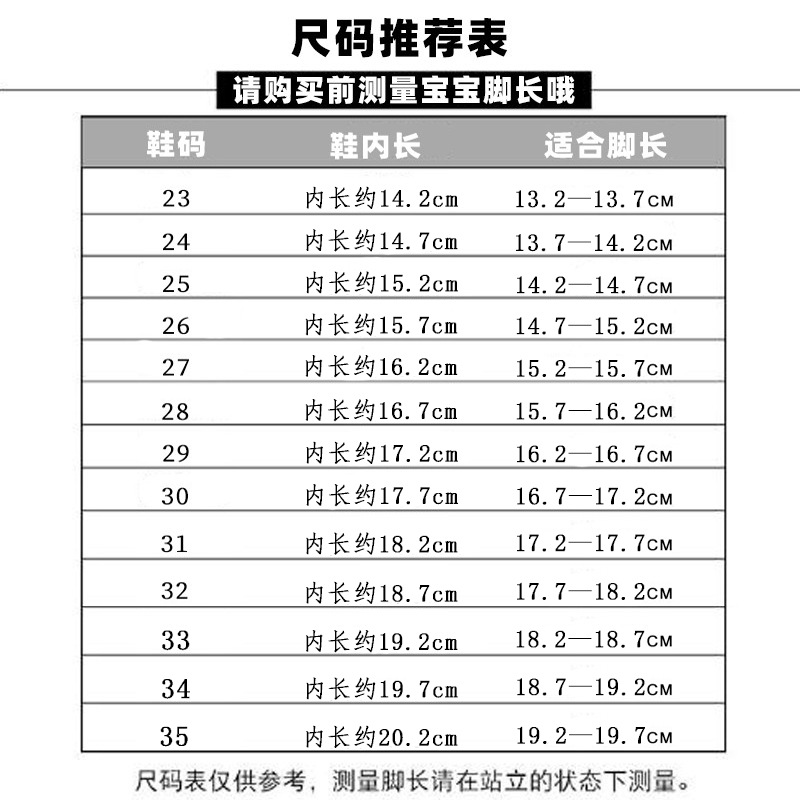 尺码推荐表

请购买前测量宝宝脚长哦

| 鞋码 | 鞋内长 | 适合脚长 |
|---|---|---|
| 23 | 内长约14.2cm | 13.2—13.7cm |
| 24 | 内长约14.7cm | 13.7—14.2cm |
| 25 | 内长约15.2cm | 14.2—14.7cm |
| 26 | 内长约15.7cm | 14.7—15.2cm |
| 27 | 内长约16.2cm | 15.2—15.7cm |
| 28 | 内长约16.7cm | 15.7—16.2cm |
| 29 | 内长约17.2cm | 16.2—16.7cm |
| 30 | 内长约17.7cm | 16.7—17.2cm |
| 31 | 内长约18.2cm | 17.2—17.7cm |
| 32 | 内长约18.7cm | 17.7—18.2cm |
| 33 | 内长约19.2cm | 18.2—18.7cm |
| 34 | 内长约19.7cm | 18.7—19.2cm |
| 35 | 内长约20.2cm | 19.2—19.7cm |

尺码表仅供参考，测量脚长请在站立的状态下测量。